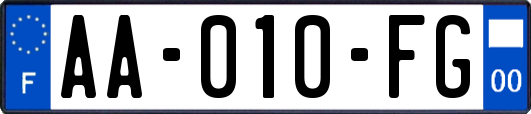 F

AA-010-FG

00